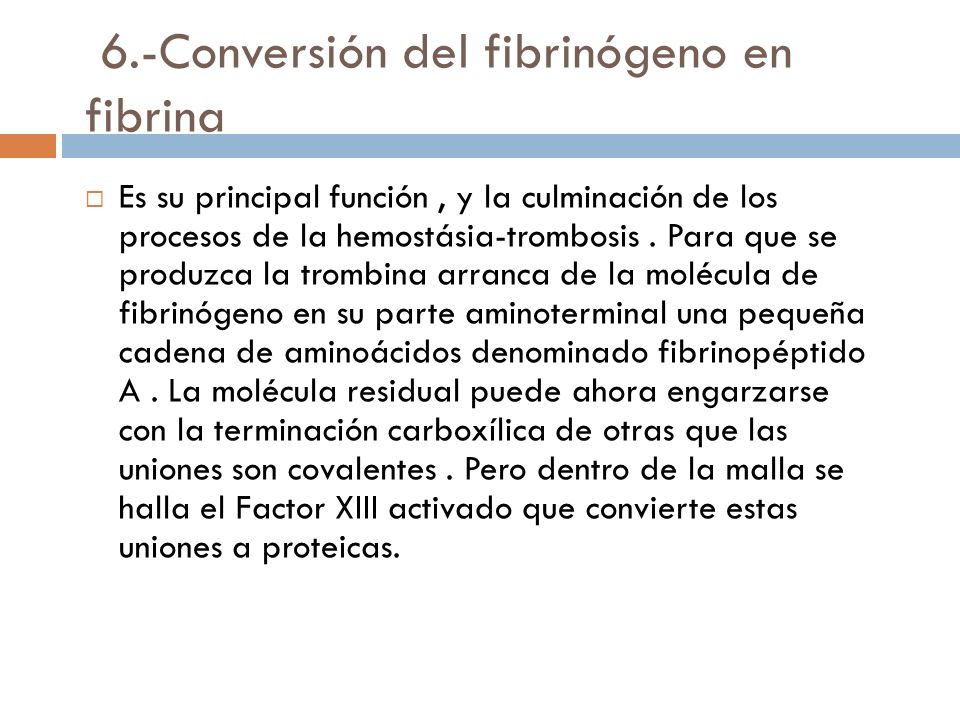 6.-Conversión del fibrinógeno en fibrina

Es su principal función , y la culminación de los procesos de la hemostásia-trombosis . Para que se produzca la trombina arranca de la molécula de fibrinógeno en su parte aminoterminal una pequeña cadena de aminoácidos denominado fibrinopéptido A . La molécula residual puede ahora engarzarse con la terminación carboxílica de otras que las uniones son covalentes . Pero dentro de la malla se halla el Factor XIII activado que convierte estas uniones a proteicas.